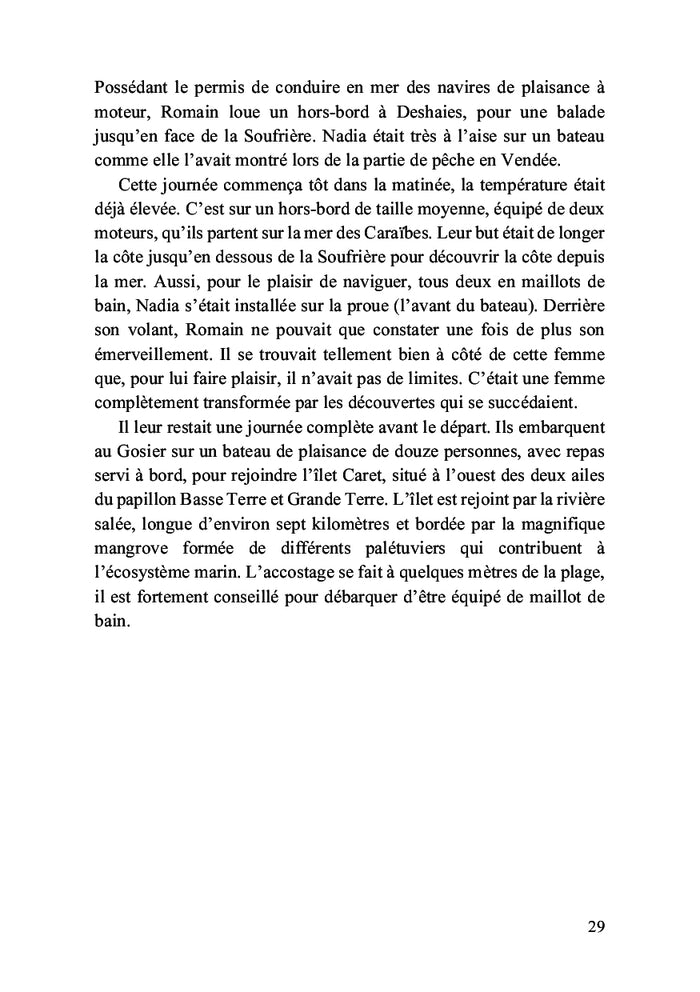 Possédant le permis de conduire en mer des navires de plaisance à moteur, Romain loue un hors-bord à Deshaies, pour une balade jusqu'en face de la Soufrière. Nadia était très à l'aise sur un bateau comme elle l'avait montré lors de la partie de pêche en Vendée.

Cette journée commença tôt dans la matinée, la température était déjà élevée. C'est sur un hors-bord de taille moyenne, équipé de deux moteurs, qu'ils partent sur la mer des Caraïbes. Leur but était de longer la côte jusqu'en dessous de la Soufrière pour découvrir la côte depuis la mer. Aussi, pour le plaisir de naviguer, tous deux en maillots de bain, Nadia s'était installée sur la proue (l'avant du bateau). Derrière son volant, Romain ne pouvait que constater une fois de plus son émerveillement. Il se trouvait tellement bien à côté de cette femme que, pour lui faire plaisir, il n'avait pas de limites. C'était une femme complètement transformée par les découvertes qui se succédaient.

Il leur restait une journée complète avant le départ. Ils embarquent au Gosier sur un bateau de plaisance de douze personnes, avec repas servi à bord, pour rejoindre l'îlet Caret, situé à l'ouest des deux ailes du papillon Basse Terre et Grande Terre. L'îlet est rejoint par la rivière salée, longue d'environ sept kilomètres et bordée par la magnifique mangrove formée de différents palétuviers qui contribuent à l'écosystème marin. L'accostage se fait à quelques mètres de la plage, il est fortement conseillé pour débarquer d'être équipé de maillot de bain.

29